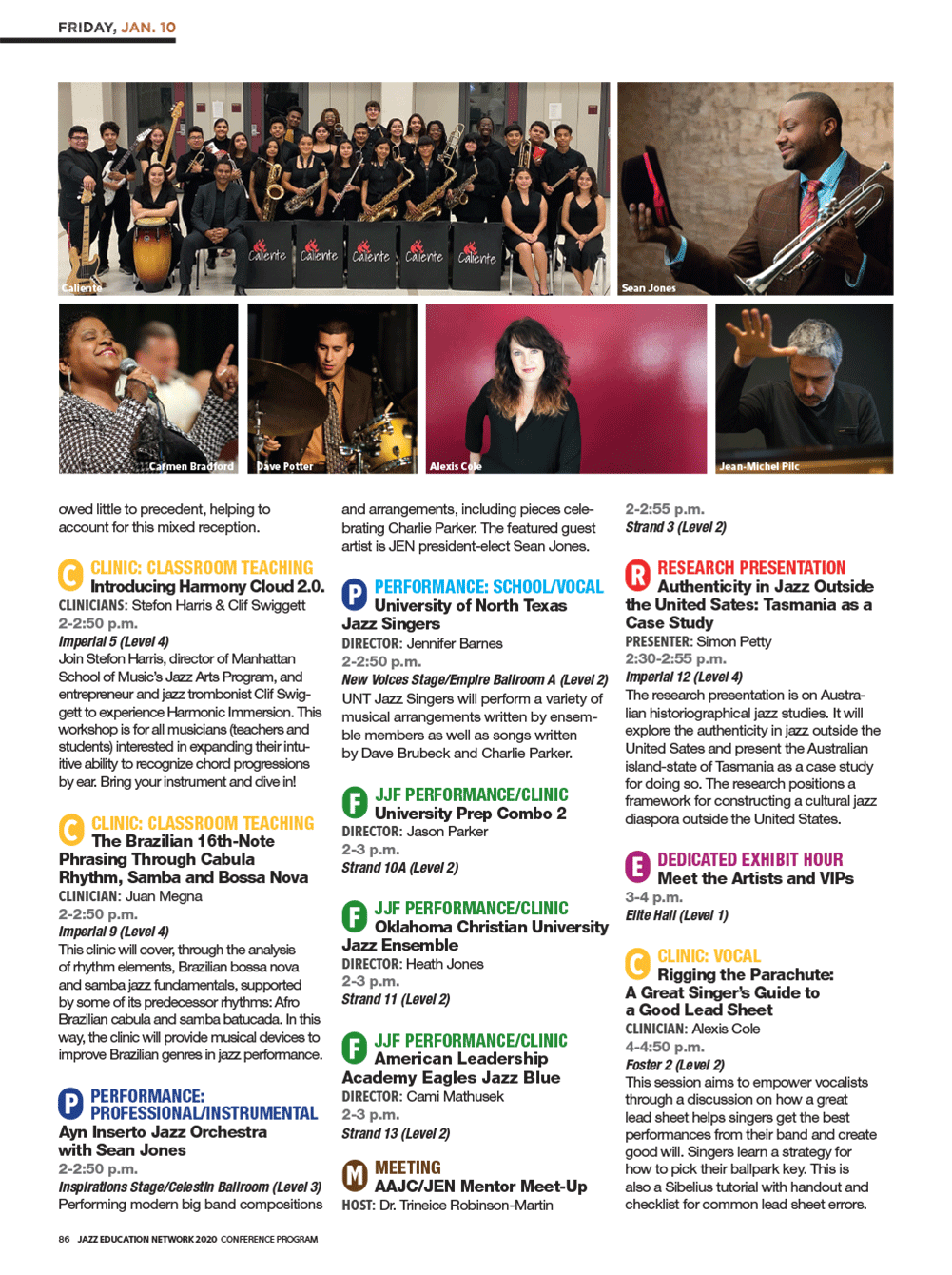 FRIDAY, JAN. 10

Caliente

Caliente Caliente Caliente Caliente Caliente

Sean Jones

Carmen Bradford

Dave Potter

Alexis Cole

Jean-Michel Pilc

owed little to precedent, helping to account for this mixed reception.

C CLINIC: CLASSROOM TEACHING
Introducing Harmony Cloud 2.0.
CLINICIANS: Stefon Harris & Clif Swiggett
2-2:50 p.m.
Imperial 5 (Level 4)
Join Stefon Harris, director of Manhattan School of Music's Jazz Arts Program, and entrepreneur and jazz trombonist Clif Swiggett to experience Harmonic Immersion. This workshop is for all musicians (teachers and students) interested in expanding their intuitive ability to recognize chord progressions by ear. Bring your instrument and dive in!

C CLINIC: CLASSROOM TEACHING
The Brazilian 16th-Note Phrasing Through Cabula Rhythm, Samba and Bossa Nova
CLINICIAN: Juan Megna
2-2:50 p.m.
Imperial 9 (Level 4)
This clinic will cover, through the analysis of rhythm elements, Brazilian bossa nova and samba jazz fundamentals, supported by some of its predecessor rhythms: Afro Brazilian cabula and samba batucada. In this way, the clinic will provide musical devices to improve Brazilian genres in jazz performance.

P PERFORMANCE: PROFESSIONAL/INSTRUMENTAL
Ayn Inserto Jazz Orchestra with Sean Jones
2-2:50 p.m.
Inspirations Stage/Celestin Ballroom (Level 3)
Performing modern big band compositions and arrangements, including pieces celebrating Charlie Parker. The featured guest artist is JEN president-elect Sean Jones.

P PERFORMANCE: SCHOOL/VOCAL
University of North Texas Jazz Singers
DIRECTOR: Jennifer Barnes
2-2:50 p.m.
New Voices Stage/Empire Ballroom A (Level 2)
UNT Jazz Singers will perform a variety of musical arrangements written by ensemble members as well as songs written by Dave Brubeck and Charlie Parker.

F JJF PERFORMANCE/CLINIC
University Prep Combo 2
DIRECTOR: Jason Parker
2-3 p.m.
Strand 10A (Level 2)

F JJF PERFORMANCE/CLINIC
Oklahoma Christian University Jazz Ensemble
DIRECTOR: Heath Jones
2-3 p.m.
Strand 11 (Level 2)

F JJF PERFORMANCE/CLINIC
American Leadership Academy Eagles Jazz Blue
DIRECTOR: Cami Mathusek
2-3 p.m.
Strand 13 (Level 2)

M MEETING
AAJC/JEN Mentor Meet-Up
HOST: Dr. Trineice Robinson-Martin
2-2:55 p.m.
Strand 3 (Level 2)

R RESEARCH PRESENTATION
Authenticity in Jazz Outside the United Sates: Tasmania as a Case Study
PRESENTER: Simon Petty
2:30-2:55 p.m.
Imperial 12 (Level 4)
The research presentation is on Australian historiographical jazz studies. It will explore the authenticity in jazz outside the United Sates and present the Australian island-state of Tasmania as a case study for doing so. The research positions a framework for constructing a cultural jazz diaspora outside the United States.

E DEDICATED EXHIBIT HOUR
Meet the Artists and VIPs
3-4 p.m.
Elite Hall (Level 1)

C CLINIC: VOCAL
Rigging the Parachute: A Great Singer's Guide to a Good Lead Sheet
CLINICIAN: Alexis Cole
4-4:50 p.m.
Foster 2 (Level 2)
This session aims to empower vocalists through a discussion on how a great lead sheet helps singers get the best performances from their band and create good will. Singers learn a strategy for how to pick their ballpark key. This is also a Sibelius tutorial with handout and checklist for common lead sheet errors.

86 JAZZ EDUCATION NETWORK 2020 CONFERENCE PROGRAM